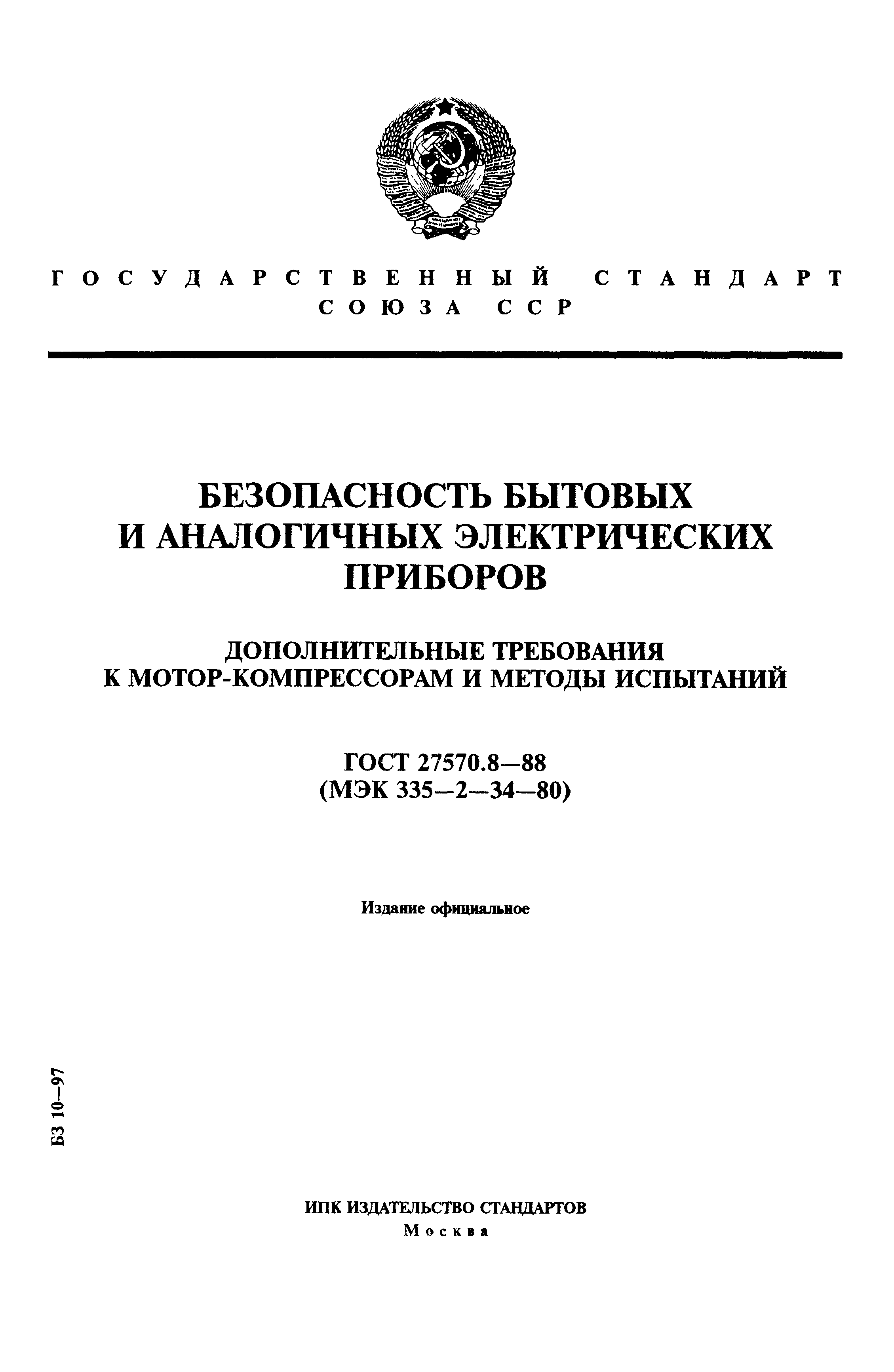 ГОСУДАРСТВЕННЫЙ СТАНДАРТ
СОЮЗА ССР

БЕЗОПАСНОСТЬ БЫТОВЫХ И АНАЛОГИЧНЫХ ЭЛЕКТРИЧЕСКИХ ПРИБОРОВ

ДОПОЛНИТЕЛЬНЫЕ ТРЕБОВАНИЯ К МОТОР-КОМПРЕССОРАМ И МЕТОДЫ ИСПЫТАНИЙ

ГОСТ 27570.8—88
(МЭК 335—2—34—80)

Издание официальное

БЗ 10—97

ИПК ИЗДАТЕЛЬСТВО СТАНДАРТОВ
Москва